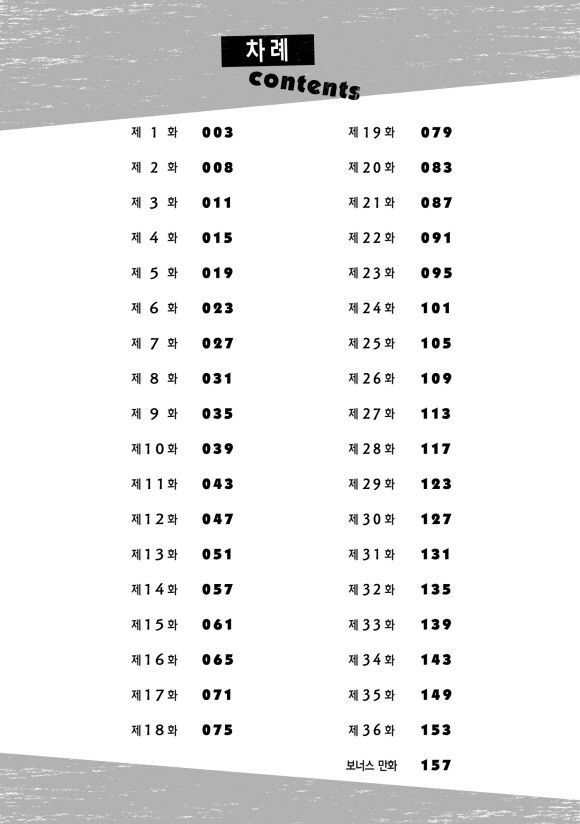 차례
contents

제 1 화 003
제 2 화 008
제 3 화 011
제 4 화 015
제 5 화 019
제 6 화 023
제 7 화 027
제 8 화 031
제 9 화 035
제10화 039
제11화 043
제12화 047
제13화 051
제14화 057
제15화 061
제16화 065
제17화 071
제18화 075

제19화 079
제20화 083
제21화 087
제22화 091
제23화 095
제24화 101
제25화 105
제26화 109
제27화 113
제28화 117
제29화 123
제30화 127
제31화 131
제32화 135
제33화 139
제34화 143
제35화 149
제36화 153
보너스 만화 157